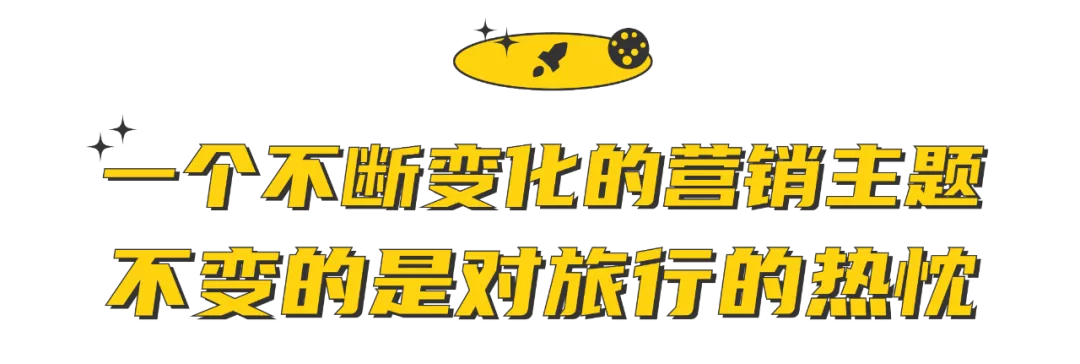 一个不断变化的营销主题
不变的是对旅行的热忱